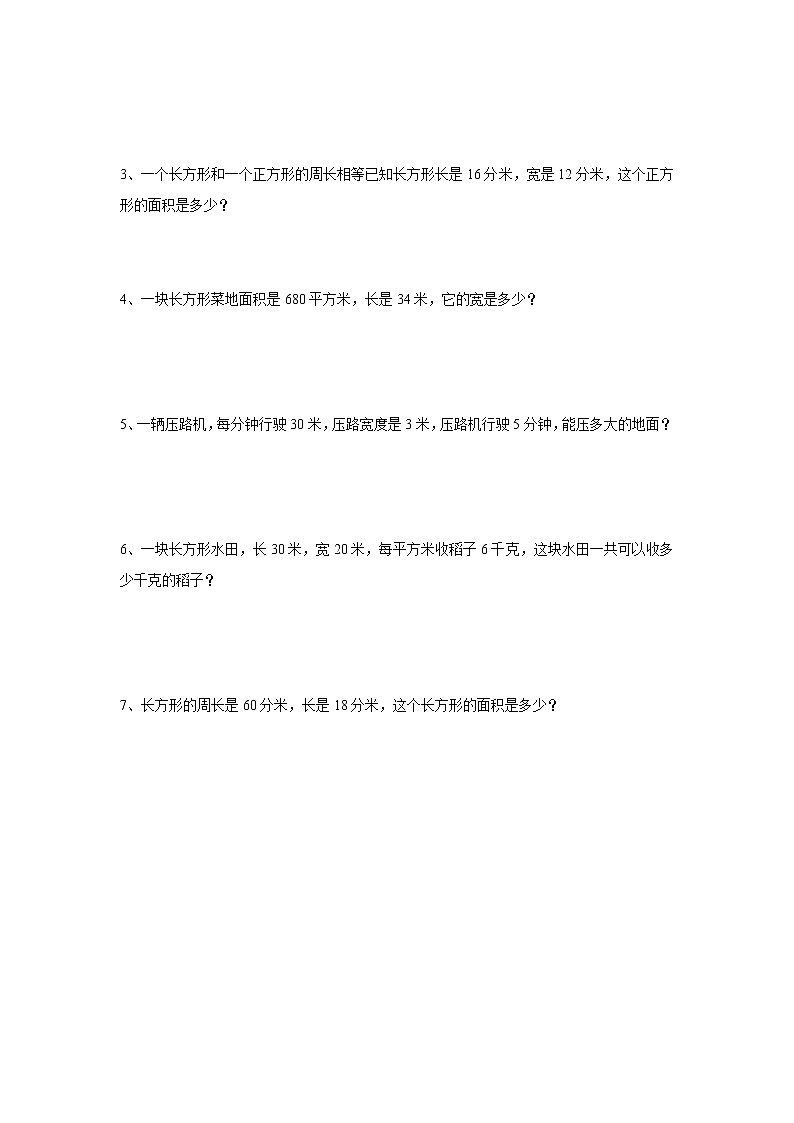 3、一个长方形和一个正方形的周长相等已知长方形长是 16 分米，宽是 12 分米，这个正方形的面积是多少？

4、一块长方形菜地面积是 680 平方米，长是 34 米，它的宽是多少？

5、一辆压路机，每分钟行驶 30 米，压路宽度是 3 米，压路机行驶 5 分钟，能压多大的地面？

6、一块长方形水田，长 30 米，宽 20 米，每平方米收稻子 6 千克，这块水田一共可以收多少千克的稻子？

7、长方形的周长是 60 分米，长是 18 分米，这个长方形的面积是多少？